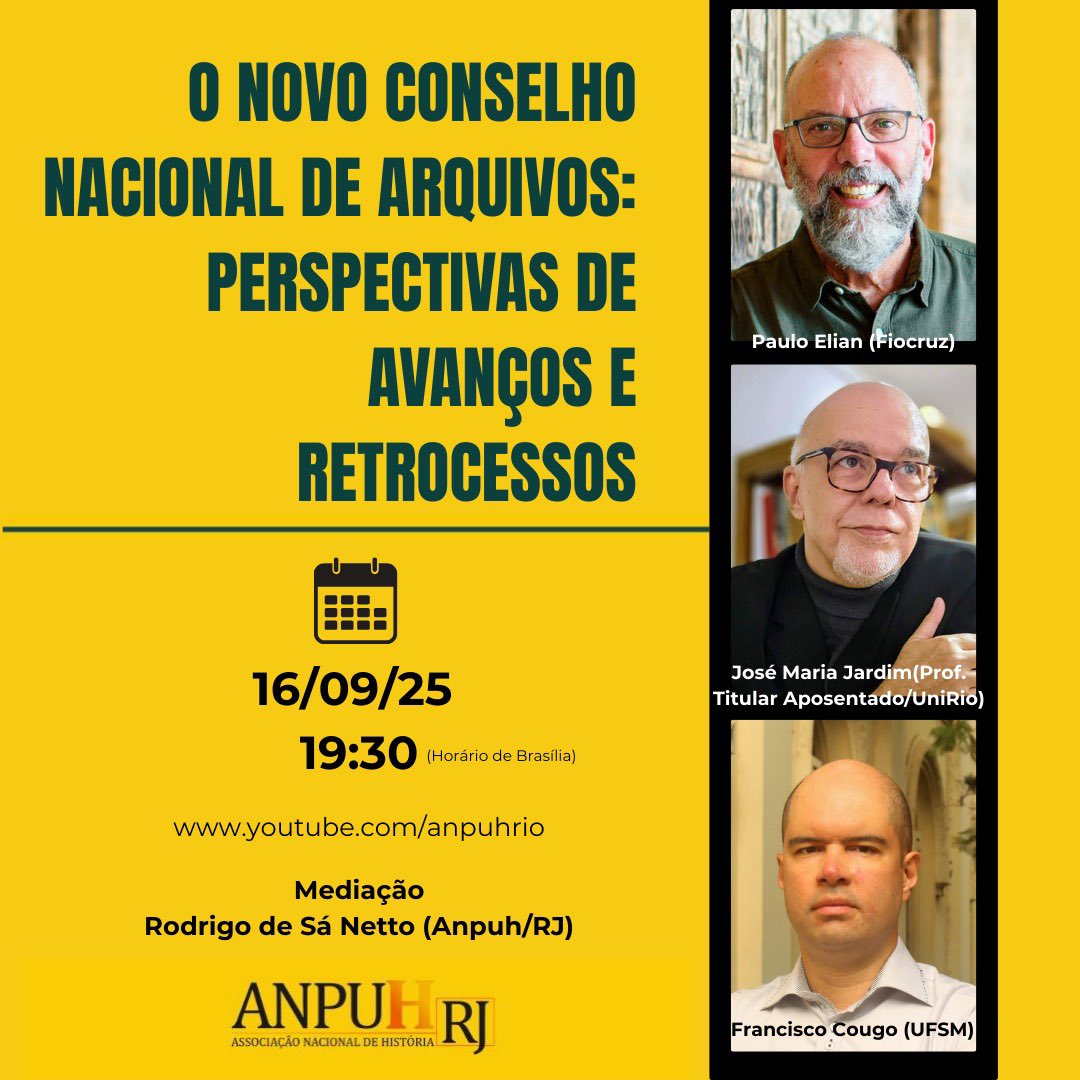 O NOVO CONSELHO NACIONAL DE ARQUIVOS: PERSPECTIVAS DE AVANÇOS E RETROCESSOS

16/09/25

19:30 (Horário de Brasília)

www.youtube.com/anpuhrio

Mediação
Rodrigo de Sá Netto (Anpuh/RJ)

ANPUH RJ
ASSOCIAÇÃO NACIONAL DE HISTÓRIA

Paulo Elian (Fiocruz)

José Maria Jardim(Prof. Titular Aposentado/UniRio)

Francisco Cougo (UFSM)